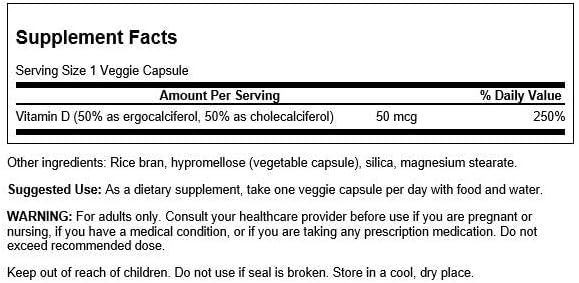 Supplement Facts

Serving Size 1 Veggie Capsule

| Amount Per Serving | | % Daily Value |
|---|---|---|
| Vitamin D (50% as ergocalciferol, 50% as cholecalciferol) | 50 mcg | 250% |

Other ingredients: Rice bran, hypromellose (vegetable capsule), silica, magnesium stearate.

Suggested Use: As a dietary supplement, take one veggie capsule per day with food and water.

WARNING: For adults only. Consult your healthcare provider before use if you are pregnant or nursing, if you have a medical condition, or if you are taking any prescription medication. Do not exceed recommended dose.

Keep out of reach of children. Do not use if seal is broken. Store in a cool, dry place.